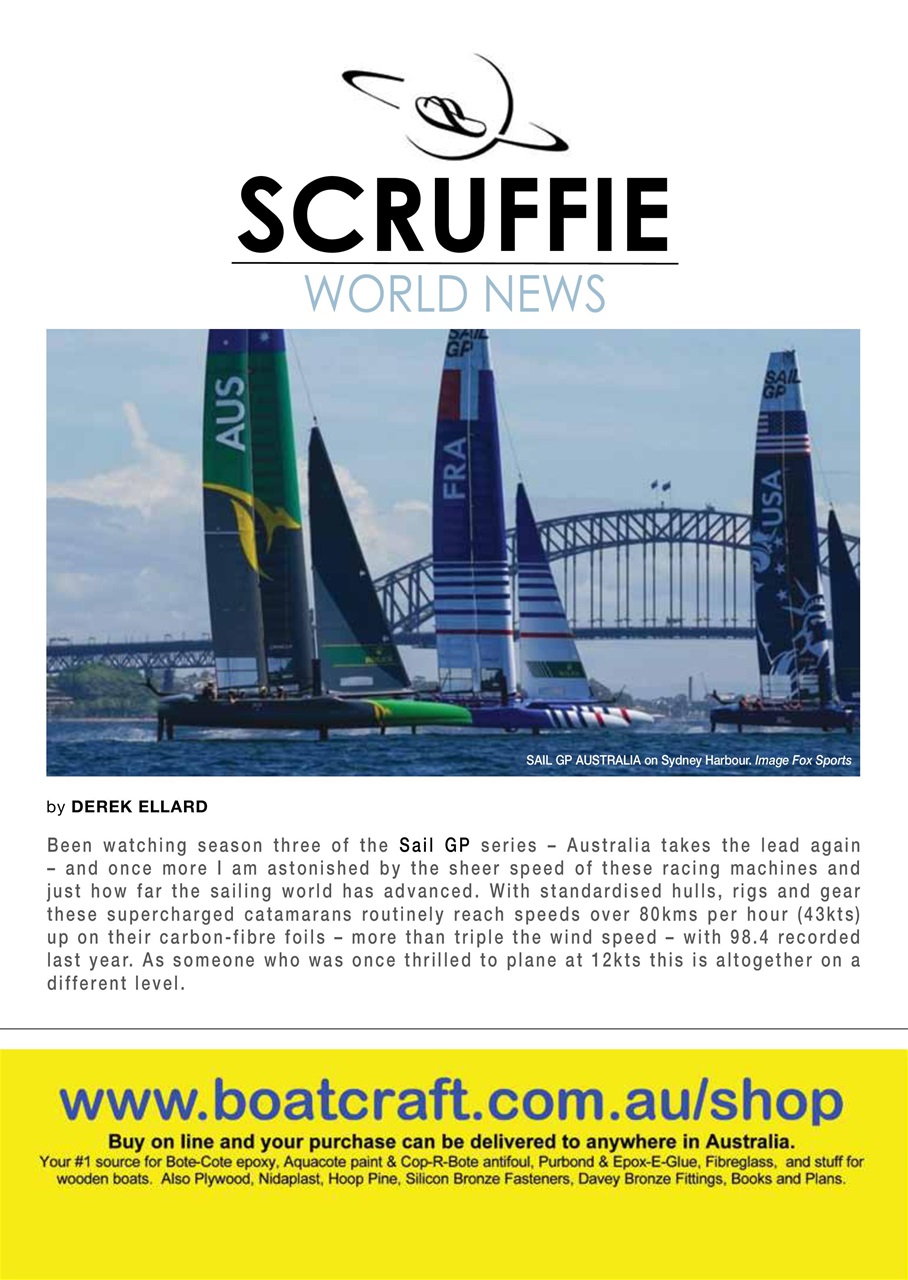 SCRUFFIE
WORLD NEWS

AUS

SAIL GP
FRA

SAIL GP
USA

SAIL GP AUSTRALIA on Sydney Harbour. Image Fox Sports

by DEREK ELLARD

Been watching season three of the Sail GP series – Australia takes the lead again – and once more I am astonished by the sheer speed of these racing machines and just how far the sailing world has advanced. With standardised hulls, rigs and gear these supercharged catamarans routinely reach speeds over 80kms per hour (43kts) up on their carbon-fibre foils – more than triple the wind speed – with 98.4 recorded last year. As someone who was once thrilled to plane at 12kts this is altogether on a different level.

www.boatcraft.com.au/shop
Buy on line and your purchase can be delivered to anywhere in Australia.
Your #1 source for Bote-Cote epoxy, Aquacote paint & Cop-R-Bote antifoul, Purbond & Epox-E-Glue, Fibreglass, and stuff for wooden boats. Also Plywood, Nidaplast, Hoop Pine, Silicon Bronze Fasteners, Davey Bronze Fittings, Books and Plans.